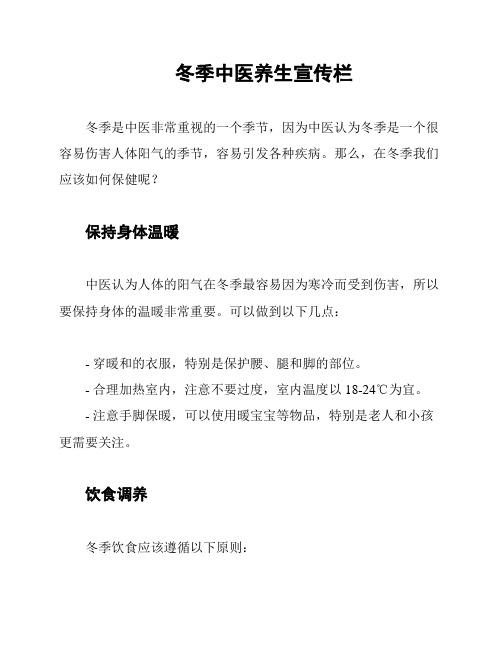 冬季中医养生宣传栏

冬季是中医非常重视的一个季节，因为中医认为冬季是一个很容易伤害人体阳气的季节，容易引发各种疾病。那么，在冬季我们应该如何保健呢？

保持身体温暖

中医认为人体的阳气在冬季最容易因为寒冷而受到伤害，所以要保持身体的温暖非常重要。可以做到以下几点：

- 穿暖和的衣服，特别是保护腰、腿和脚的部位。
- 合理加热室内，注意不要过度，室内温度以 18-24℃为宜。
- 注意手脚保暖，可以使用暖宝宝等物品，特别是老人和小孩更需要关注。

饮食调养

冬季饮食应该遵循以下原则：